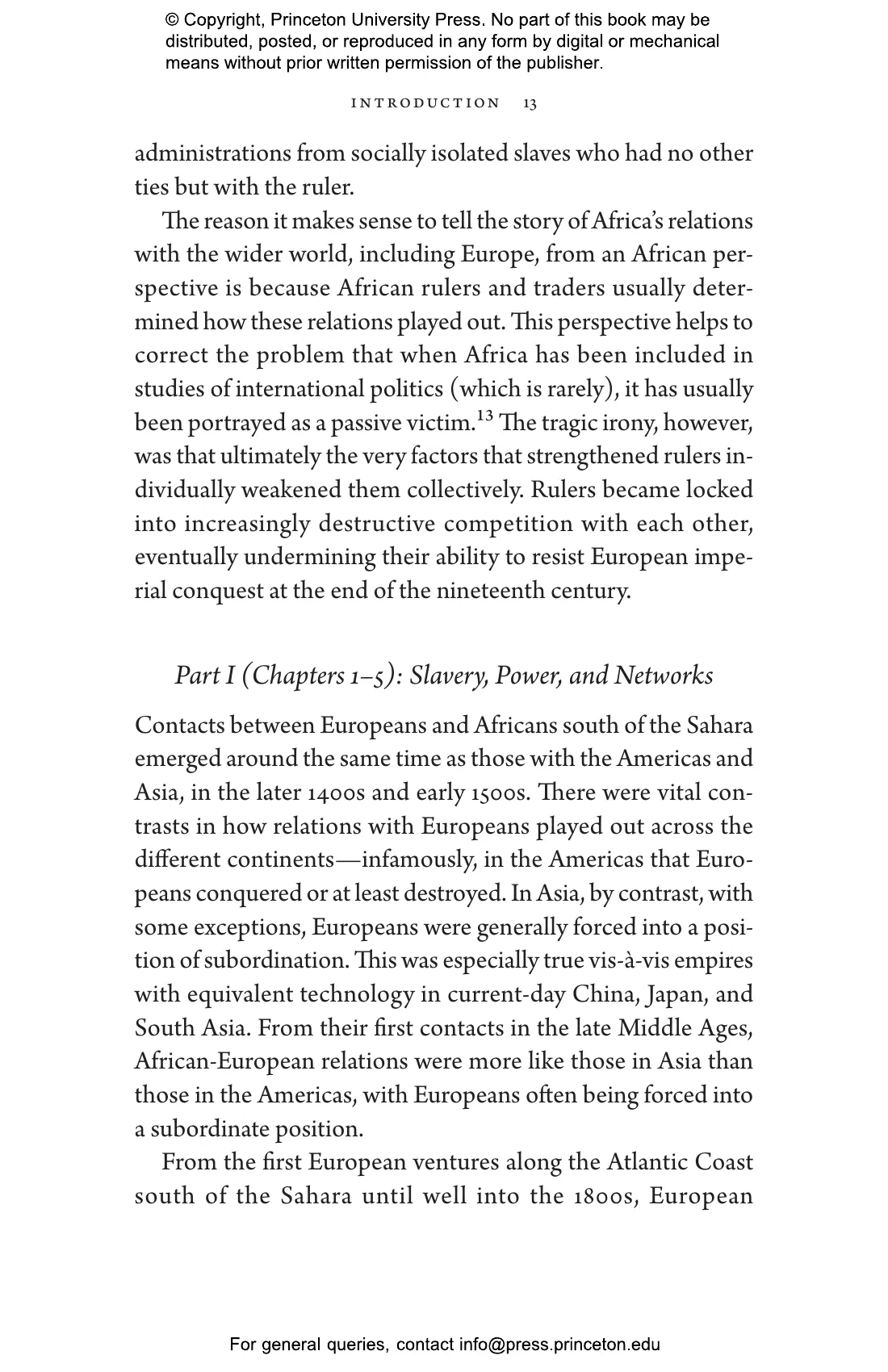 © Copyright, Princeton University Press. No part of this book may be distributed, posted, or reproduced in any form by digital or mechanical means without prior written permission of the publisher.

INTRODUCTION 13

administrations from socially isolated slaves who had no other ties but with the ruler.

The reason it makes sense to tell the story of Africa's relations with the wider world, including Europe, from an African perspective is because African rulers and traders usually determined how these relations played out. This perspective helps to correct the problem that when Africa has been included in studies of international politics (which is rarely), it has usually been portrayed as a passive victim.$^{13}$ The tragic irony, however, was that ultimately the very factors that strengthened rulers individually weakened them collectively. Rulers became locked into increasingly destructive competition with each other, eventually undermining their ability to resist European imperial conquest at the end of the nineteenth century.

Part I (Chapters 1–5): Slavery, Power, and Networks

Contacts between Europeans and Africans south of the Sahara emerged around the same time as those with the Americas and Asia, in the later 1400s and early 1500s. There were vital contrasts in how relations with Europeans played out across the different continents—infamously, in the Americas that Europeans conquered or at least destroyed. In Asia, by contrast, with some exceptions, Europeans were generally forced into a position of subordination. This was especially true vis-à-vis empires with equivalent technology in current-day China, Japan, and South Asia. From their first contacts in the late Middle Ages, African-European relations were more like those in Asia than those in the Americas, with Europeans often being forced into a subordinate position.

From the first European ventures along the Atlantic Coast south of the Sahara until well into the 1800s, European

For general queries, contact info@press.princeton.edu